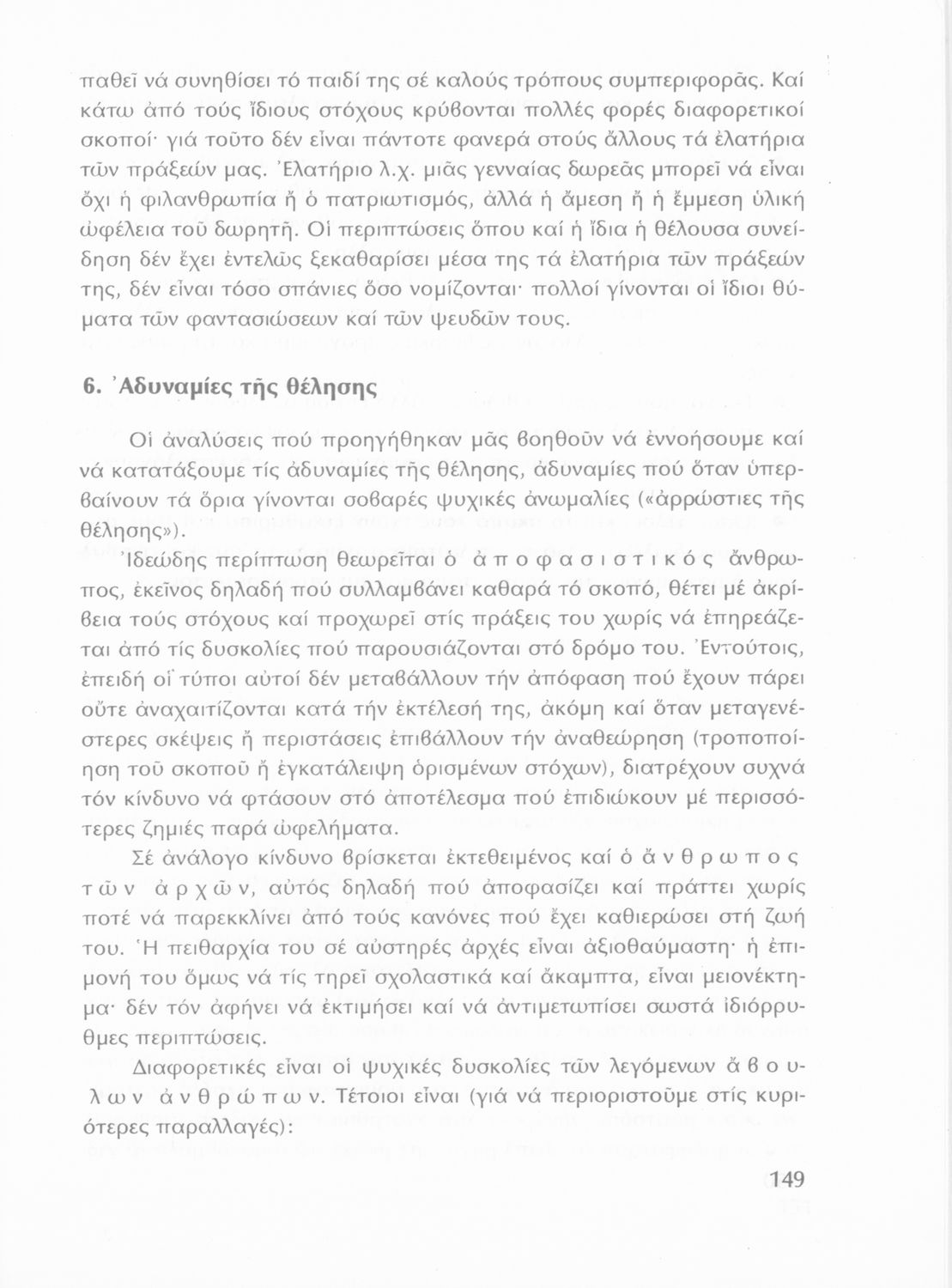 παθεῖ νά συνηθίσει τό παιδί της σέ καλούς τρόπους συμπεριφορᾶς. Καί κάτω ἀπό τούς ἴδιους στόχους κρύβονται πολλές φορές διαφορετικοί σκοποί· γιά τοῦτο δέν εἶναι πάντοτε φανερά στούς ἄλλους τά ἐλατήρια τῶν πράξεών μας. Ἐλατήριο λ.χ. μιᾶς γενναίας δωρεᾶς μπορεῖ νά εἶναι ὄχι ἡ φιλανθρωπία ἤ ὁ πατριωτισμός, ἀλλά ἡ ἄμεση ἤ ἡ ἔμμεση ὑλική ὠφέλεια τοῦ δωρητῆ. Οἱ περιπτώσεις ὅπου καί ἡ ἴδια ἡ θέλουσα συνείδηση δέν ἔχει ἐντελῶς ξεκαθαρίσει μέσα της τά ἐλατήρια τῶν πράξεών της, δέν εἶναι τόσο σπάνιες ὅσο νομίζονται· πολλοί γίνονται οἱ ἴδιοι θύματα τῶν φαντασιώσεων καί τῶν ψευδῶν τους.

6. Ἀδυναμίες τῆς θέλησης

Οἱ ἀναλύσεις πού προηγήθηκαν μᾶς βοηθοῦν νά ἐννοήσουμε καί νά κατατάξουμε τίς ἀδυναμίες τῆς θέλησης, ἀδυναμίες πού ὅταν ὑπερβαίνουν τά ὅρια γίνονται σοβαρές ψυχικές ἀνωμαλίες («ἀρρώστιες τῆς θέλησης»).

Ἰδεώδης περίπτωση θεωρεῖται ὁ ἀποφασιστικός ἄνθρωπος, ἐκεῖνος δηλαδή πού συλλαμβάνει καθαρά τό σκοπό, θέτει μέ ἀκρίβεια τούς στόχους καί προχωρεῖ στίς πράξεις του χωρίς νά ἐπηρεάζεται ἀπό τίς δυσκολίες πού παρουσιάζονται στό δρόμο του. Ἐντούτοις, ἐπειδή οἱ τύποι αὐτοί δέν μεταβάλλουν τήν ἀπόφαση πού ἔχουν πάρει οὔτε ἀναχαιτίζονται κατά τήν ἐκτέλεσή της, ἀκόμη καί ὅταν μεταγενέστερες σκέψεις ἤ περιστάσεις ἐπιβάλλουν τήν ἀναθεώρηση (τροποποίηση τοῦ σκοποῦ ἤ ἐγκατάλειψη ὁρισμένων στόχων), διατρέχουν συχνά τόν κίνδυνο νά φτάσουν στό ἀποτέλεσμα πού ἐπιδιώκουν μέ περισσότερες ζημιές παρά ὠφελήματα.

Σέ ἀνάλογο κίνδυνο βρίσκεται ἐκτεθειμένος καί ὁ ἄνθρωπος τῶν ἀρχῶν, αὐτός δηλαδή πού ἀποφασίζει καί πράττει χωρίς ποτέ νά παρεκκλίνει ἀπό τούς κανόνες πού ἔχει καθιερώσει στή ζωή του. Ἡ πειθαρχία του σέ αὐστηρές ἀρχές εἶναι ἀξιοθαύμαστη· ἡ ἐπιμονή του ὅμως νά τίς τηρεῖ σχολαστικά καί ἄκαμπτα, εἶναι μειονέκτημα· δέν τόν ἀφήνει νά ἐκτιμήσει καί νά ἀντιμετωπίσει σωστά ἰδιόρρυθμες περιπτώσεις.

Διαφορετικές εἶναι οἱ ψυχικές δυσκολίες τῶν λεγόμενων ἄβουλων ἀνθρώπων. Τέτοιοι εἶναι (γιά νά περιοριστοῦμε στίς κυριότερες παραλλαγές):

149